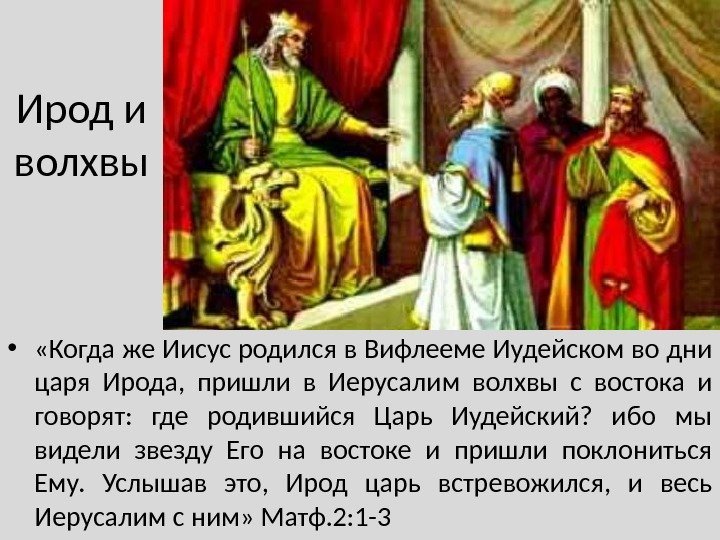 Ирод и волхвы

• «Когда же Иисус родился в Вифлееме Иудейском во дни царя Ирода, пришли в Иерусалим волхвы с востока и говорят: где родившийся Царь Иудейский? ибо мы видели звезду Его на востоке и пришли поклониться Ему. Услышав это, Ирод царь встревожился, и весь Иерусалим с ним» Матф.2:1-3